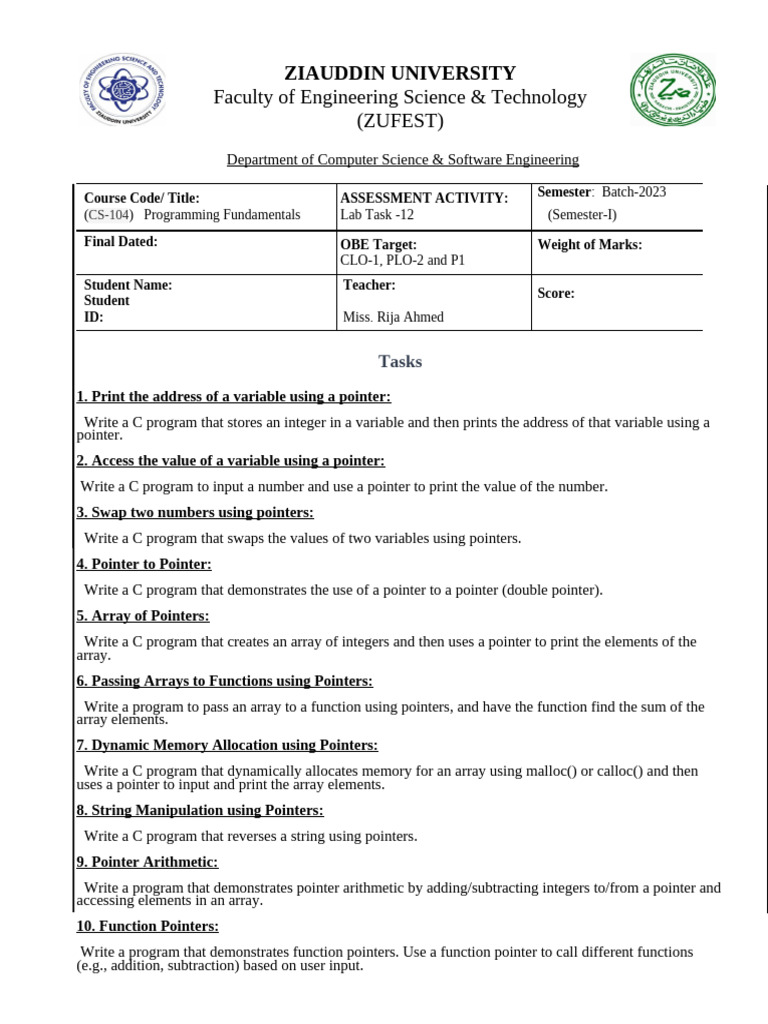 ZIAUDDIN UNIVERSITY
Faculty of Engineering Science & Technology
(ZUFEST)

Department of Computer Science & Software Engineering

| Course Code/ Title: (CS-104) Programming Fundamentals | ASSESSMENT ACTIVITY: Lab Task -12 | Semester: Batch-2023 (Semester-I) |
|---|---|---|
| Final Dated: | OBE Target: CLO-1, PLO-2 and P1 | Weight of Marks: |
| Student Name: Student ID: | Teacher: Miss. Rija Ahmed | Score: |

Tasks

1. Print the address of a variable using a pointer:

Write a C program that stores an integer in a variable and then prints the address of that variable using a pointer.

2. Access the value of a variable using a pointer:

Write a C program to input a number and use a pointer to print the value of the number.

3. Swap two numbers using pointers:

Write a C program that swaps the values of two variables using pointers.

4. Pointer to Pointer:

Write a C program that demonstrates the use of a pointer to a pointer (double pointer).

5. Array of Pointers:

Write a C program that creates an array of integers and then uses a pointer to print the elements of the array.

6. Passing Arrays to Functions using Pointers:

Write a program to pass an array to a function using pointers, and have the function find the sum of the array elements.

7. Dynamic Memory Allocation using Pointers:

Write a C program that dynamically allocates memory for an array using malloc() or calloc() and then uses a pointer to input and print the array elements.

8. String Manipulation using Pointers:

Write a C program that reverses a string using pointers.

9. Pointer Arithmetic:

Write a program that demonstrates pointer arithmetic by adding/subtracting integers to/from a pointer and accessing elements in an array.

10. Function Pointers:

Write a program that demonstrates function pointers. Use a function pointer to call different functions (e.g., addition, subtraction) based on user input.